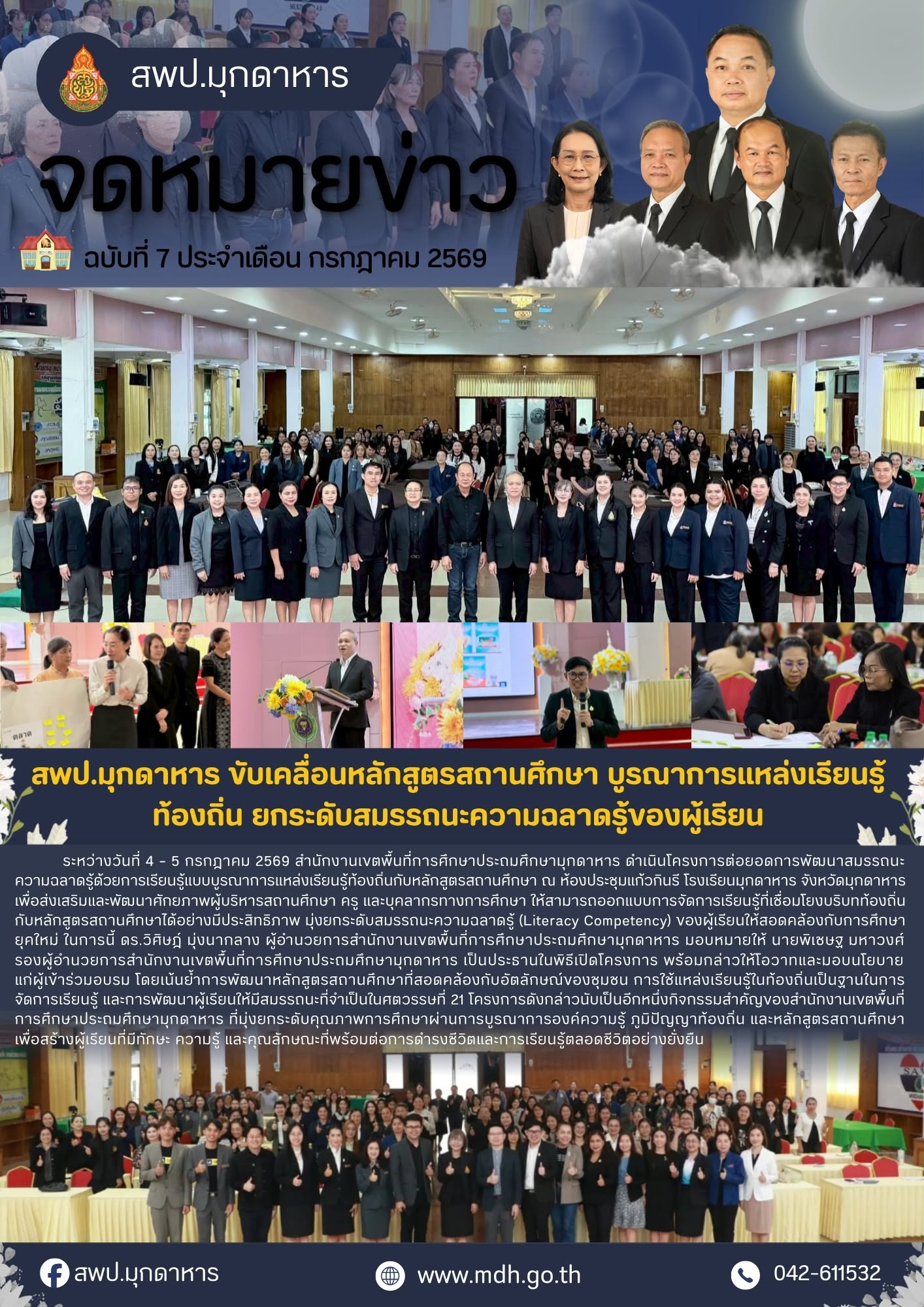 สพป.มุกดาหาร

จดหมายข่าว

ฉบับที่ 7 ประจำเดือน กรกฎาคม 2569

สพป.มุกดาหาร ขับเคลื่อนหลักสูตรสถานศึกษา บูรณาการแหล่งเรียนรู้ท้องถิ่น ยกระดับสมรรถนะความฉลาดรู้ของผู้เรียน

ระหว่างวันที่ 4 - 5 กรกฎาคม 2569 สำนักงานเขตพื้นที่การศึกษาประถมศึกษามุกดาหาร ดำเนินโครงการต่อยอดการพัฒนาสมรรถนะความฉลาดรู้ด้วยการเรียนรู้แบบบูรณาการแหล่งเรียนรู้ท้องถิ่นกับหลักสูตรสถานศึกษา ณ ห้องประชุมแก้วกินรี โรงเรียนมุกดาหาร จังหวัดมุกดาหาร เพื่อส่งเสริมและพัฒนาศักยภาพผู้บริหารสถานศึกษา ครู และบุคลากรทางการศึกษา ให้สามารถออกแบบการจัดการเรียนรู้ที่เชื่อมโยงบริบทท้องถิ่นกับหลักสูตรสถานศึกษาได้อย่างมีประสิทธิภาพ มุ่งยกระดับสมรรถนะความฉลาดรู้ (Literacy Competency) ของผู้เรียนให้สอดคล้องกับการศึกษายุคใหม่ ในการนี้ ดร.วิศิษฎ์ มุ่งนากลาง ผู้อำนวยการสำนักงานเขตพื้นที่การศึกษาประถมศึกษามุกดาหาร มอบหมายให้ นายพิเชษฐ มหาวงศ์ รองผู้อำนวยการสำนักงานเขตพื้นที่การศึกษาประถมศึกษามุกดาหาร เป็นประธานในพิธีเปิดโครงการ พร้อมกล่าวให้โอวาทและมอบนโยบายแก่ผู้เข้าร่วมอบรม โดยเน้นย้ำการพัฒนาหลักสูตรสถานศึกษาที่สอดคล้องกับอัตลักษณ์ของชุมชน การใช้แหล่งเรียนรู้ในท้องถิ่นเป็นฐานในการจัดการเรียนรู้ และการพัฒนาผู้เรียนให้มีสมรรถนะที่จำเป็นในศตวรรษที่ 21 โครงการดังกล่าวนับเป็นอีกหนึ่งกิจกรรมสำคัญของสำนักงานเขตพื้นที่การศึกษาประถมศึกษามุกดาหาร ที่มุ่งยกระดับคุณภาพการศึกษาผ่านการบูรณาการองค์ความรู้ ภูมิปัญญาท้องถิ่น และหลักสูตรสถานศึกษา เพื่อสร้างผู้เรียนที่มีทักษะ ความรู้ และคุณลักษณะที่พร้อมต่อการดำรงชีวิตและการเรียนรู้ตลอดชีวิตอย่างยั่งยืน

สพป.มุกดาหาร www.mdh.go.th 042-611532